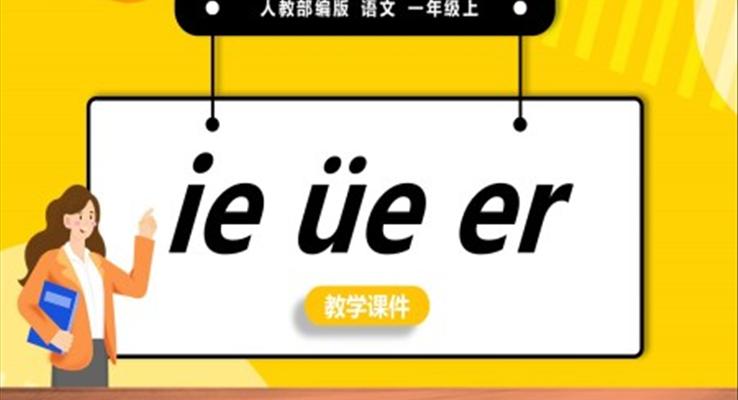 人教部编版 语文 一年级上

ie üe er

教学课件